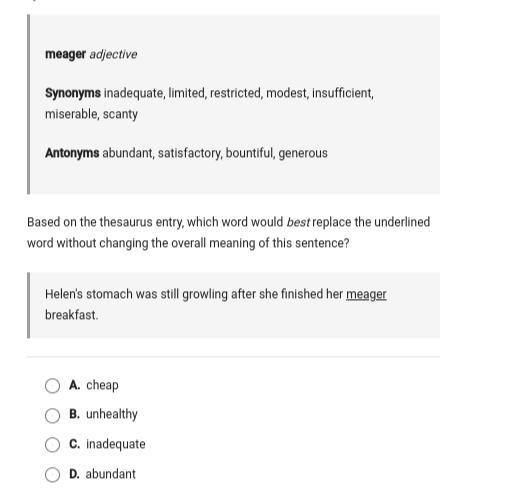 meager adjective

Synonyms inadequate, limited, restricted, modest, insufficient, miserable, scanty

Antonyms abundant, satisfactory, bountiful, generous

Based on the thesaurus entry, which word would best replace the underlined word without changing the overall meaning of this sentence?

Helen's stomach was still growling after she finished her meager breakfast.

A. cheap

B. unhealthy

C. inadequate

D. abundant